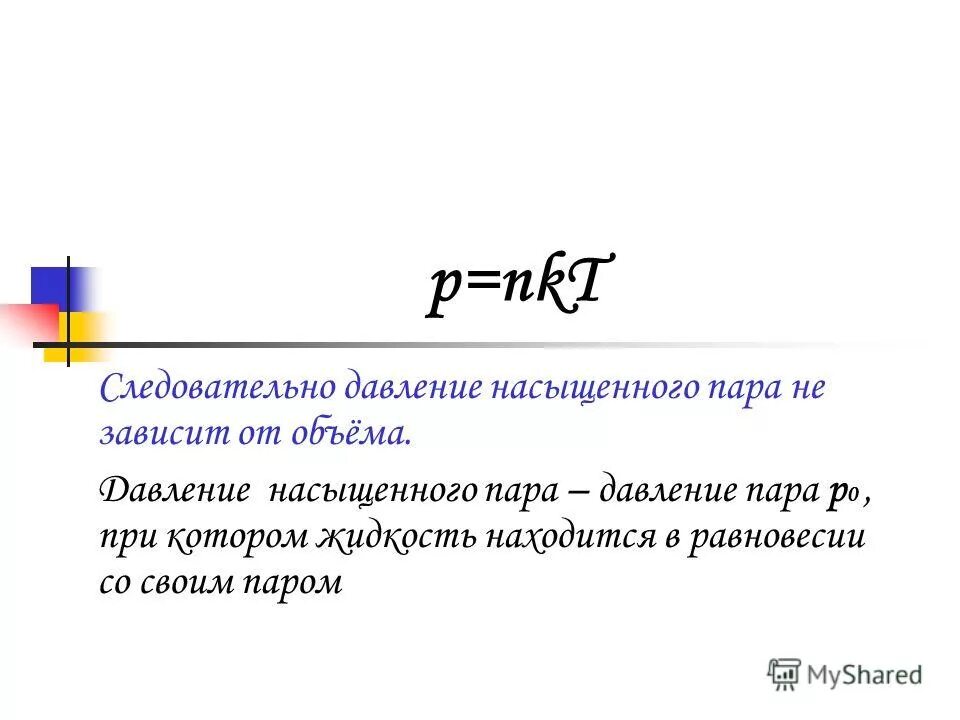 $p=nkT$

Следовательно давление насыщенного пара не зависит от объёма.

Давление насыщенного пара – давление пара $p_0$, при котором жидкость находится в равновесии со своим паром

MyShared